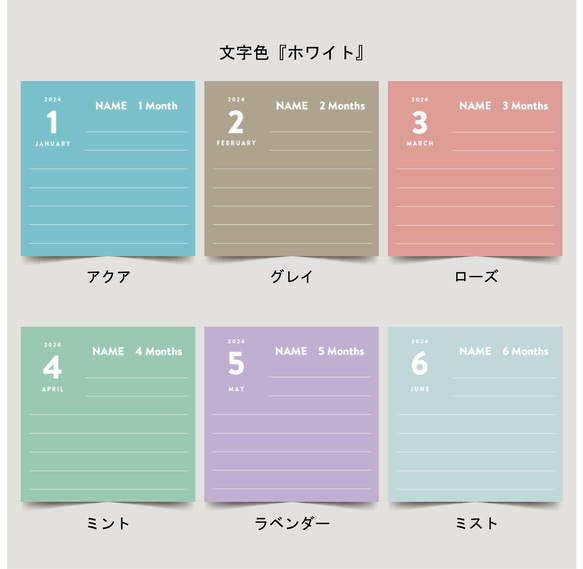 文字色『ホワイト』

2024
1
JANUARY
NAME 1 Month

アクア

2024
2
FEBRUARY
NAME 2 Months

グレイ

2024
3
MARCH
NAME 3 Months

ローズ

2024
4
APRIL
NAME 4 Months

ミント

2024
5
MAY
NAME 5 Months

ラベンダー

2024
6
JUNE
NAME 6 Months

ミスト